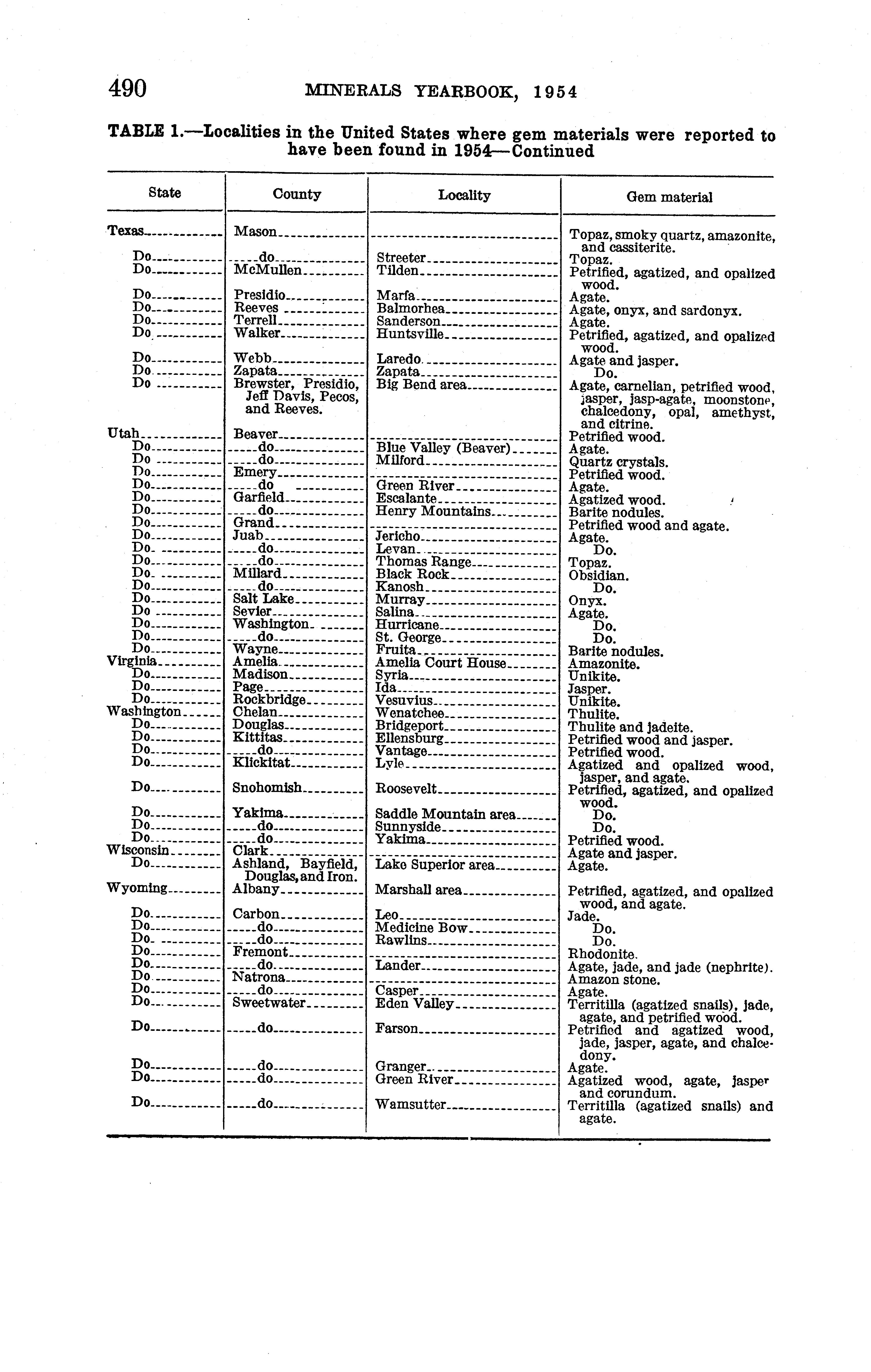 490 MINERALS YEARBOOK, 1954

TABLE 1.—Localities in the United States where gem materials were reported to have been found in 1954—Continued

| State | County | Locality | Gem material |
|---|---|---|---|
| Texas | Mason | | Topaz, smoky quartz, amazonite, and cassiterite. |
| Do | do | Streeter | Topaz. |
| Do | McMullen | Tilden | Petrified, agatized, and opalized wood. |
| Do | Presidio | Marfa | Agate. |
| Do | Reeves | Balmorhea | Agate, onyx, and sardonyx. |
| Do | Terrell | Sanderson | Agate. |
| Do | Walker | Huntsville | Petrified, agatized, and opalized wood. |
| Do | Webb | Laredo | Agate and jasper. |
| Do | Zapata | Zapata | Do. |
| Do | Brewster, Presidio, Jeff Davis, Pecos, and Reeves. | Big Bend area | Agate, carnelian, petrified wood, jasper, jasp-agate, moonstone, chalcedony, opal, amethyst, and citrine. |
| Utah | Beaver | | Petrified wood. |
| Do | do | Blue Valley (Beaver) | Agate. |
| Do | do | Milford | Quartz crystals. |
| Do | Emery | | Petrified wood. |
| Do | do | Green River | Agate. |
| Do | Garfield | Escalante | Agatized wood. |
| Do | do | Henry Mountains | Barite nodules. |
| Do | Grand | | Petrified wood and agate. |
| Do | Juab | Jericho | Agate. |
| Do | do | Levan | Do. |
| Do | do | Thomas Range | Topaz. |
| Do | Millard | Black Rock | Obsidian. |
| Do | do | Kanosh | Do. |
| Do | Salt Lake | Murray | Onyx. |
| Do | Sevier | Salina | Agate. |
| Do | Washington | Hurricane | Do. |
| Do | do | St. George | Do. |
| Do | Wayne | Fruita | Barite nodules. |
| Virginia | Amelia | Amelia Court House | Amazonite. |
| Do | Madison | Syria | Unikite. |
| Do | Page | Ida | Jasper. |
| Do | Rockbridge | Vesuvius | Unikite. |
| Washington | Chelan | Wenatchee | Thulite. |
| Do | Douglas | Bridgeport | Thulite and jadeite. |
| Do | Kittitas | Ellensburg | Petrified wood and jasper. |
| Do | do | Vantage | Petrified wood. |
| Do | Klickitat | Lyle | Agatized and opalized wood, jasper, and agate. |
| Do | Snohomish | Roosevelt | Petrified, agatized, and opalized wood. |
| Do | Yakima | Saddle Mountain area | Do. |
| Do | do | Sunnyside | Do. |
| Do | do | Yakima | Petrified wood. |
| Wisconsin | Clark | | Agate and jasper. |
| Do | Ashland, Bayfield, Douglas, and Iron. | Lake Superior area | Agate. |
| Wyoming | Albany | Marshall area | Petrified, agatized, and opalized wood, and agate. |
| Do | Carbon | Leo | Jade. |
| Do | do | Medicine Bow | Do. |
| Do | do | Rawlins | Do. |
| Do | Fremont | | Rhodonite. |
| Do | do | Lander | Agate, jade, and jade (nephrite). |
| Do | Natrona | | Amazon stone. |
| Do | do | Casper | Agate. |
| Do | Sweetwater | Eden Valley | Territilla (agatized snails), jade, agate, and petrified wood. |
| Do | do | Farson | Petrified and agatized wood, jade, jasper, agate, and chalcedony. |
| Do | do | Granger | Agate. |
| Do | do | Green River | Agatized wood, agate, jasper and corundum. |
| Do | do | Wamsutter | Territilla (agatized snails) and agate. |